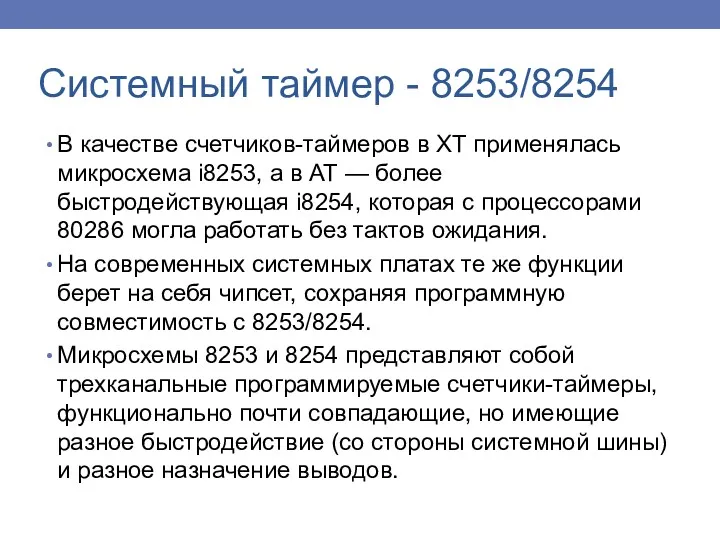 Системный таймер - 8253/8254

• В качестве счетчиков-таймеров в XT применялась микросхема i8253, а в AT — более быстродействующая i8254, которая с процессорами 80286 могла работать без тактов ожидания.

• На современных системных платах те же функции берет на себя чипсет, сохраняя программную совместимость с 8253/8254.

• Микросхемы 8253 и 8254 представляют собой трехканальные программируемые счетчики-таймеры, функционально почти совпадающие, но имеющие разное быстродействие (со стороны системной шины) и разное назначение выводов.